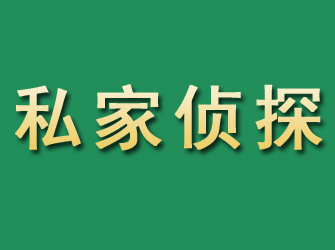 私家侦探